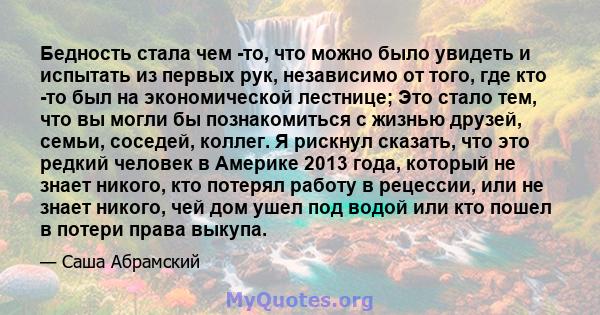 Бедность стала чем -то, что можно было увидеть и испытать из первых рук, независимо от того, где кто -то был на экономической лестнице; Это стало тем, что вы могли бы познакомиться с жизнью друзей, семьи, соседей, коллег. Я рискнул сказать, что это редкий человек в Америке 2013 года, который не знает никого, кто потерял работу в рецессии, или не знает никого, чей дом ушел под водой или кто пошел в потери права выкупа.

— Саша Абрамский

MyQuotes.org